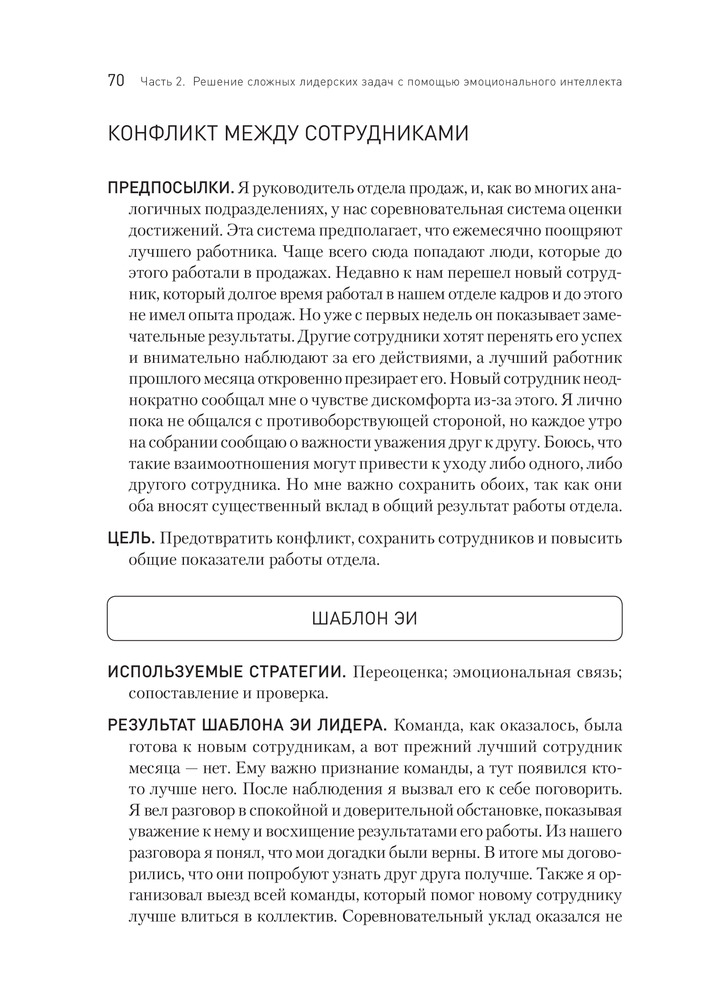 70 Часть 2. Решение сложных лидерских задач с помощью эмоционального интеллекта

КОНФЛИКТ МЕЖДУ СОТРУДНИКАМИ

ПРЕДПОСЫЛКИ. Я руководитель отдела продаж, и, как во многих аналогичных подразделениях, у нас соревновательная система оценки достижений. Эта система предполагает, что ежемесячно поощряют лучшего работника. Чаще всего сюда попадают люди, которые до этого работали в продажах. Недавно к нам перешел новый сотрудник, который долгое время работал в нашем отделе кадров и до этого не имел опыта продаж. Но уже с первых недель он показывает замечательные результаты. Другие сотрудники хотят перенять его успех и внимательно наблюдают за его действиями, а лучший работник прошлого месяца откровенно презирает его. Новый сотрудник неоднократно сообщал мне о чувстве дискомфорта из-за этого. Я лично пока не общался с противоборствующей стороной, но каждое утро на собрании сообщаю о важности уважения друг к другу. Боюсь, что такие взаимоотношения могут привести к уходу либо одного, либо другого сотрудника. Но мне важно сохранить обоих, так как они оба вносят существенный вклад в общий результат работы отдела.

ЦЕЛЬ. Предотвратить конфликт, сохранить сотрудников и повысить общие показатели работы отдела.

ШАБЛОН ЭИ

ИСПОЛЬЗУЕМЫЕ СТРАТЕГИИ. Переоценка; эмоциональная связь; сопоставление и проверка.

РЕЗУЛЬТАТ ШАБЛОНА ЭИ ЛИДЕРА. Команда, как оказалось, была готова к новым сотрудникам, а вот прежний лучший сотрудник месяца — нет. Ему важно признание команды, а тут появился кто-то лучше него. После наблюдения я вызвал его к себе поговорить. Я вел разговор в спокойной и доверительной обстановке, показывая уважение к нему и восхищение результатами его работы. Из нашего разговора я понял, что мои догадки были верны. В итоге мы договорились, что они попробуют узнать друг друга получше. Также я организовал выезд всей команды, который помог новому сотруднику лучше влиться в коллектив. Соревновательный уклад оказался не